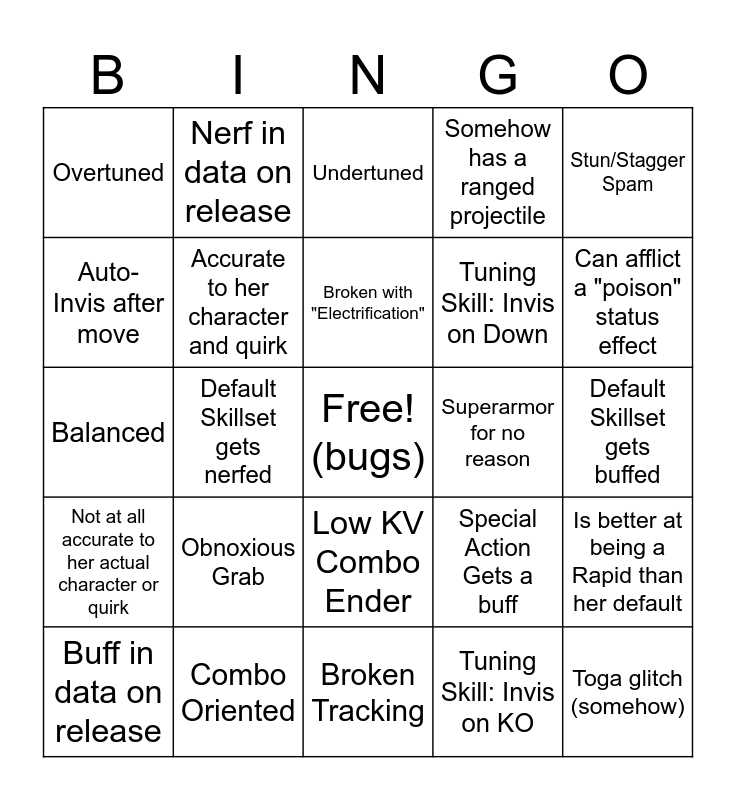 | B | I | N | G | O |
|---|---|---|---|---|
| Overtuned | Nerf in data on release | Undertuned | Somehow has a ranged projectile | Stun/Stagger Spam |
| Auto-Invis after move | Accurate to her character and quirk | Broken with "Electrification" | Tuning Skill: Invis on Down | Can afflict a "poison" status effect |
| Balanced | Default Skillset gets nerfed | Free! (bugs) | Superarmor for no reason | Default Skillset gets buffed |
| Not at all accurate to her actual character or quirk | Obnoxious Grab | Low KV Combo Ender | Special Action Gets a buff | Is better at being a Rapid than her default |
| Buff in data on release | Combo Oriented | Broken Tracking | Tuning Skill: Invis on KO | Toga glitch (somehow) |